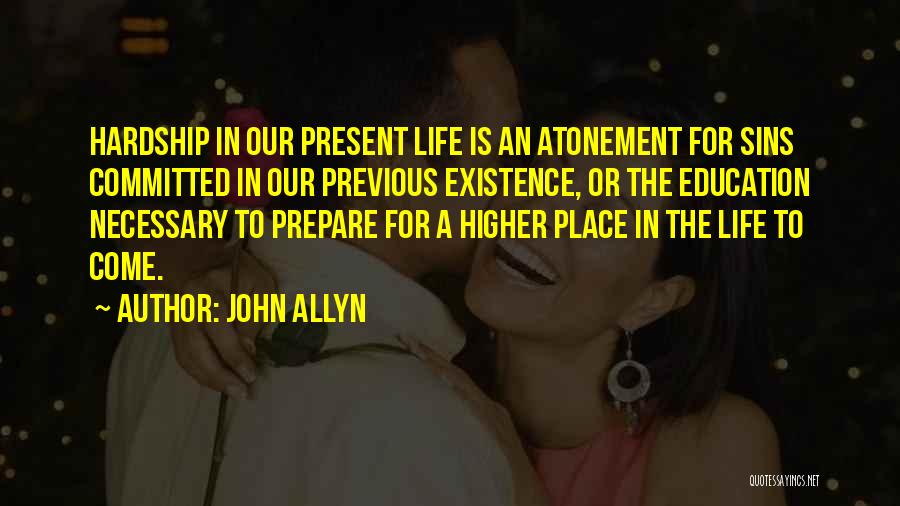 HARDSHIP IN OUR PRESENT LIFE IS AN ATONEMENT FOR SINS COMMITTED IN OUR PREVIOUS EXISTENCE, OR THE EDUCATION NECESSARY TO PREPARE FOR A HIGHER PLACE IN THE LIFE TO COME.

~ AUTHOR: JOHN ALLYN

QUOTESSAYINGS.NET